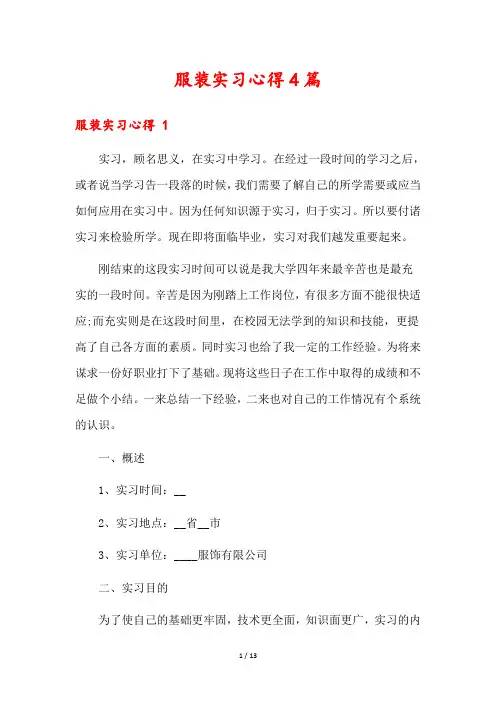 服装实习心得4篇

服装实习心得 1

实习，顾名思义，在实习中学习。在经过一段时间的学习之后，或者说当学习告一段落的时候，我们需要了解自己的所学需要或应当如何应用在实习中。因为任何知识源于实习，归于实习。所以要付诸实习来检验所学。现在即将面临毕业，实习对我们越发重要起来。

刚结束的这段实习时间可以说是我大学四年来最辛苦也是最充实的一段时间。辛苦是因为刚踏上工作岗位，有很多方面不能很快适应;而充实则是在这段时间里，在校园无法学到的知识和技能，更提高了自己各方面的素质。同时实习也给了我一定的工作经验。为将来谋求一份好职业打下了基础。现将这些日子在工作中取得的成绩和不足做个小结。一来总结一下经验，二来也对自己的工作情况有个系统的认识。

一、概述

1、实习时间：__

2、实习地点：__省__市

3、实习单位：____服饰有限公司

二、实习目的

为了使自己的基础更牢固，技术更全面，知识面更广，实习的内

1 / 13